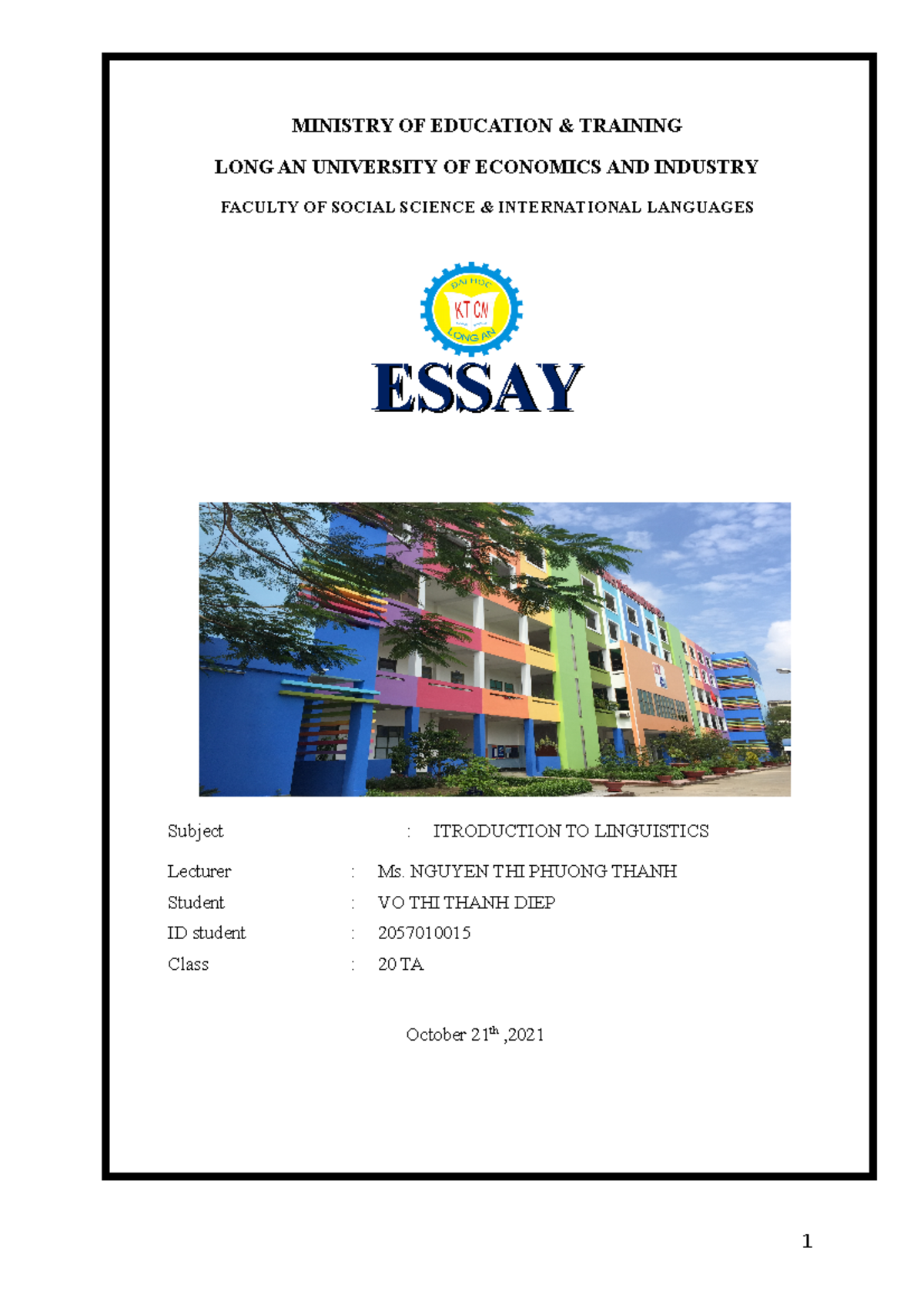 MINISTRY OF EDUCATION & TRAINING

LONG AN UNIVERSITY OF ECONOMICS AND INDUSTRY

FACULTY OF SOCIAL SCIENCE & INTERNATIONAL LANGUAGES

ĐẠI HỌC
KT CN
LONG AN

ESSAY

Subject : ITRODUCTION TO LINGUISTICS

Lecturer : Ms. NGUYEN THI PHUONG THANH

Student : VO THI THANH DIEP

ID student : 2057010015

Class : 20 TA

October 21$^{th}$ ,2021

1